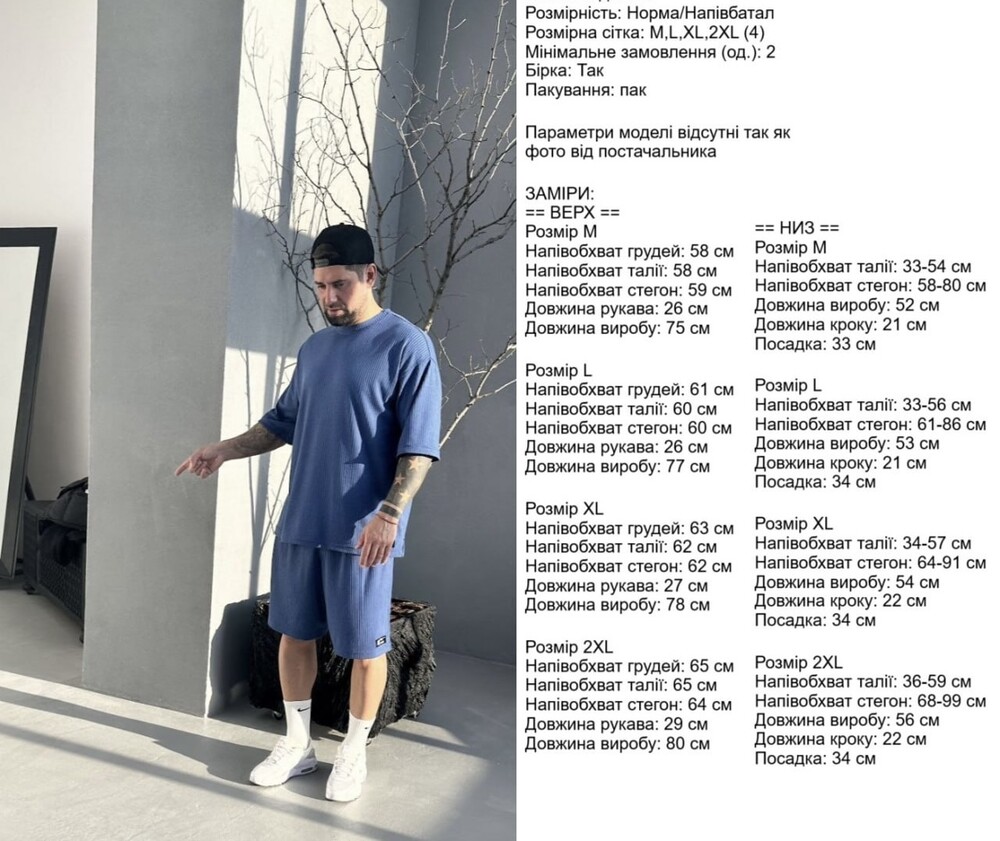 Розмірність: Норма/Напівбатал
Розмірна сітка: M,L,XL,2XL (4)
Мінімальне замовлення (од.): 2
Бірка: Так
Пакування: пак

Параметри моделі відсутні так як фото від постачальника

ЗАМІРИ:
== ВЕРХ ==
Розмір M
Напівобхват грудей: 58 см
Напівобхват талії: 58 см
Напівобхват стегон: 59 см
Довжина рукава: 26 см
Довжина виробу: 75 см

Розмір L
Напівобхват грудей: 61 см
Напівобхват талії: 60 см
Напівобхват стегон: 60 см
Довжина рукава: 26 см
Довжина виробу: 77 см

Розмір XL
Напівобхват грудей: 63 см
Напівобхват талії: 62 см
Напівобхват стегон: 62 см
Довжина рукава: 27 см
Довжина виробу: 78 см

Розмір 2XL
Напівобхват грудей: 65 см
Напівобхват талії: 65 см
Напівобхват стегон: 64 см
Довжина рукава: 29 см
Довжина виробу: 80 см

== НИЗ ==
Розмір M
Напівобхват талії: 33-54 см
Напівобхват стегон: 58-80 см
Довжина виробу: 52 см
Довжина кроку: 21 см
Посадка: 33 см

Розмір L
Напівобхват талії: 33-56 см
Напівобхват стегон: 61-86 см
Довжина виробу: 53 см
Довжина кроку: 21 см
Посадка: 34 см

Розмір XL
Напівобхват талії: 34-57 см
Напівобхват стегон: 64-91 см
Довжина виробу: 54 см
Довжина кроку: 22 см
Посадка: 34 см

Розмір 2XL
Напівобхват талії: 36-59 см
Напівобхват стегон: 68-99 см
Довжина виробу: 56 см
Довжина кроку: 22 см
Посадка: 34 см